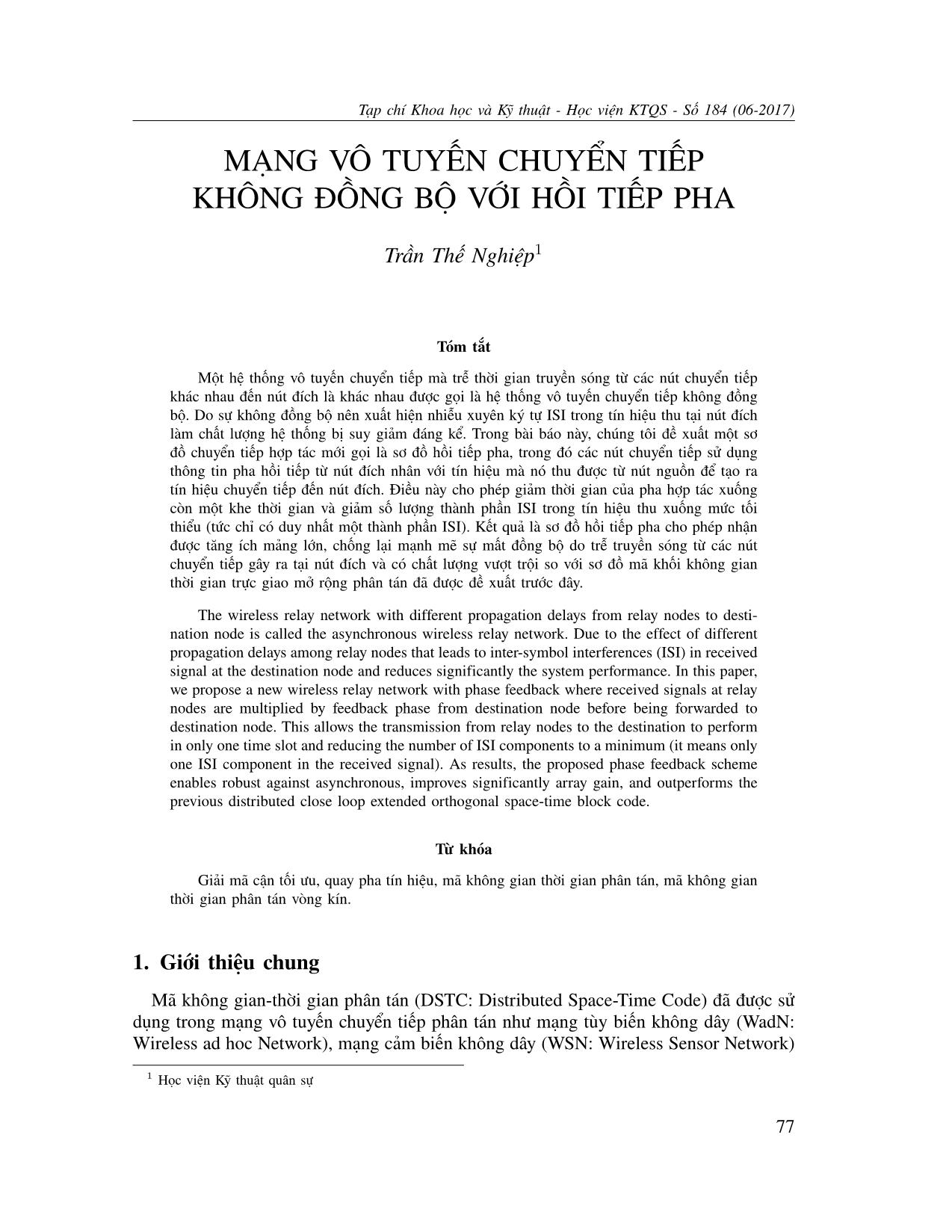 Tạp chí Khoa học và Kỹ thuật - Học viện KTQS - Số 184 (06-2017)

MẠNG VÔ TUYẾN CHUYỂN TIẾP KHÔNG ĐỒNG BỘ VỚI HỒI TIẾP PHA

Trần Thế Nghiệp$^1$

Tóm tắt

Một hệ thống vô tuyến chuyển tiếp mà trễ thời gian truyền sóng từ các nút chuyển tiếp khác nhau đến nút đích là khác nhau được gọi là hệ thống vô tuyến chuyển tiếp không đồng bộ. Do sự không đồng bộ nên xuất hiện nhiễu xuyên ký tự ISI trong tín hiệu thu tại nút đích làm chất lượng hệ thống bị suy giảm đáng kể. Trong bài báo này, chúng tôi đề xuất một sơ đồ chuyển tiếp hợp tác mới gọi là sơ đồ hồi tiếp pha, trong đó các nút chuyển tiếp sử dụng thông tin pha hồi tiếp từ nút đích nhân với tín hiệu mà nó thu được từ nút nguồn để tạo ra tín hiệu chuyển tiếp đến nút đích. Điều này cho phép giảm thời gian của pha hợp tác xuống còn một khe thời gian và giảm số lượng thành phần ISI trong tín hiệu thu xuống mức tối thiểu (tức chỉ có duy nhất một thành phần ISI). Kết quả là sơ đồ hồi tiếp pha cho phép nhận được tăng ích mảng lớn, chống lại mạnh mẽ sự mất đồng bộ do trễ truyền sóng từ các nút chuyển tiếp gây ra tại nút đích và có chất lượng vượt trội so với sơ đồ mã khối không gian thời gian trực giao mở rộng phân tán đã được đề xuất trước đây.

The wireless relay network with different propagation delays from relay nodes to destination node is called the asynchronous wireless relay network. Due to the effect of different propagation delays among relay nodes that leads to inter-symbol interferences (ISI) in received signal at the destination node and reduces significantly the system performance. In this paper, we propose a new wireless relay network with phase feedback where received signals at relay nodes are multiplied by feedback phase from destination node before being forwarded to destination node. This allows the transmission from relay nodes to the destination to perform in only one time slot and reducing the number of ISI components to a minimum (it means only one ISI component in the received signal). As results, the proposed phase feedback scheme enables robust against asynchronous, improves significantly array gain, and outperforms the previous distributed close loop extended orthogonal space-time block code.

Từ khóa

Giải mã cận tối ưu, quay pha tín hiệu, mã không gian thời gian phân tán, mã không gian thời gian phân tán vòng kín.

1. Giới thiệu chung

Mã không gian-thời gian phân tán (DSTC: Distributed Space-Time Code) đã được sử dụng trong mạng vô tuyến chuyển tiếp phân tán như mạng tùy biến không dây (WadN: Wireless ad hoc Network), mạng cảm biến không dây (WSN: Wireless Sensor Network)

$^1$ Học viện Kỹ thuật quân sự

77